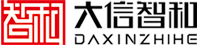 智和

大信智和
DAXINZHIHE